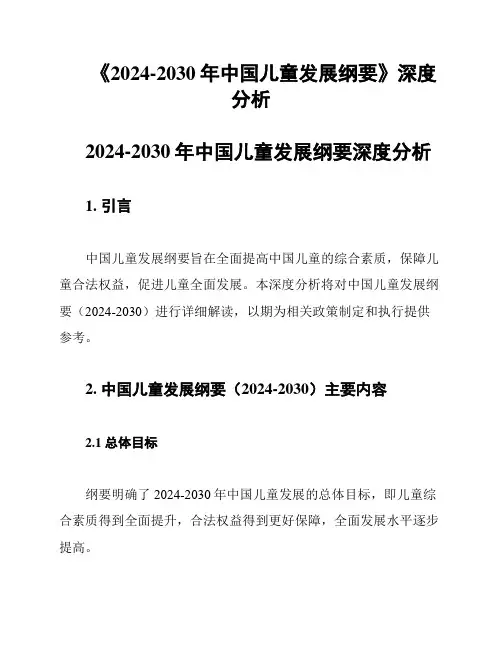 《2024-2030 年中国儿童发展纲要》深度分析

2024-2030 年中国儿童发展纲要深度分析

1. 引言

中国儿童发展纲要旨在全面提高中国儿童的综合素质，保障儿童合法权益，促进儿童全面发展。本深度分析将对中国儿童发展纲要（2024-2030）进行详细解读，以期为相关政策制定和执行提供参考。

2. 中国儿童发展纲要（2024-2030）主要内容

2.1 总体目标

纲要明确了 2024-2030 年中国儿童发展的总体目标，即儿童综合素质得到全面提升，合法权益得到更好保障，全面发展水平逐步提高。